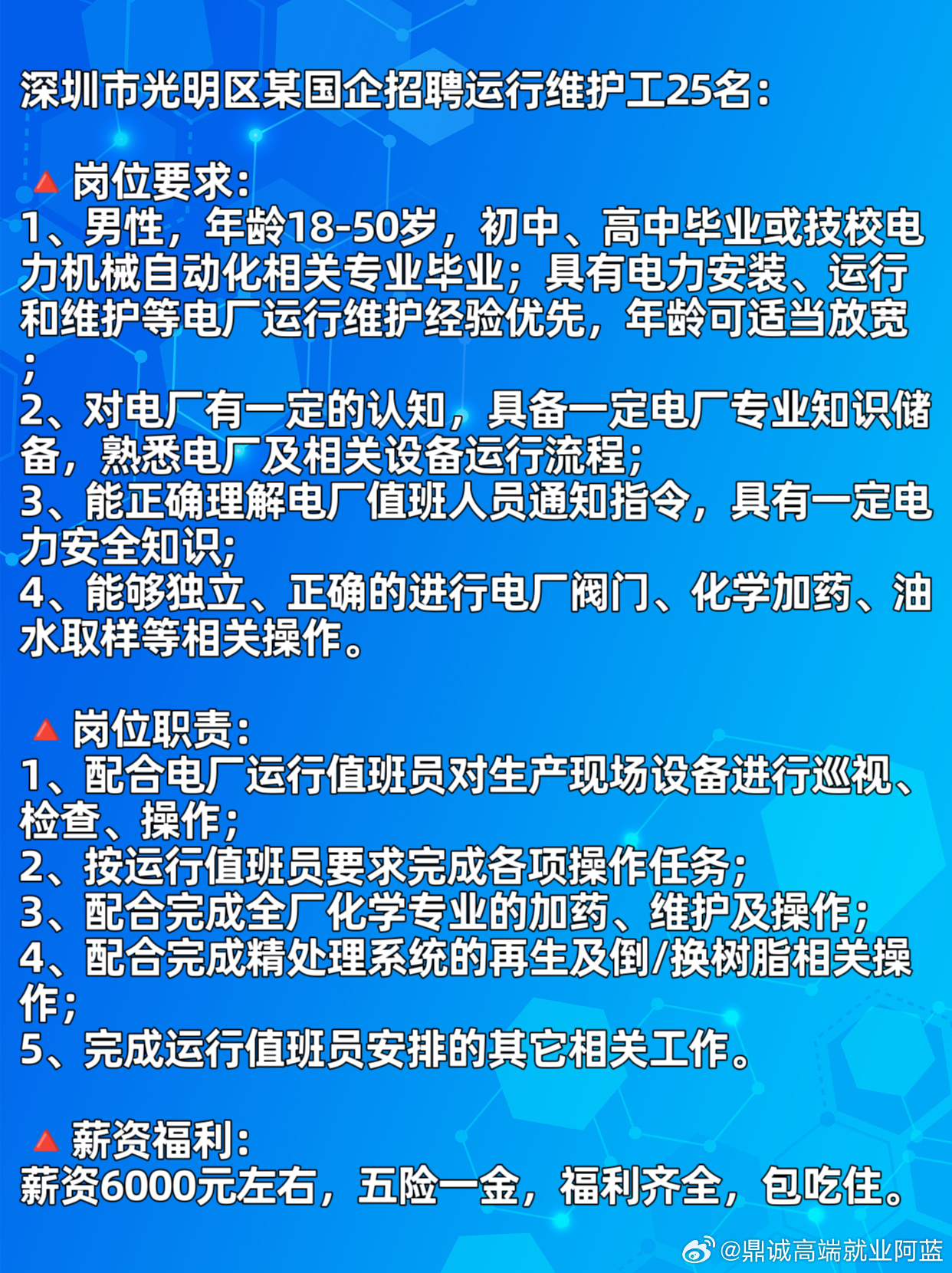 深圳市光明区某国企招聘运行维护工25名：

🔺岗位要求：
1、男性，年龄18-50岁，初中、高中毕业或技校电力机械自动化相关专业毕业；具有电力安装、运行和维护等电厂运行维护经验优先，年龄可适当放宽；
2、对电厂有一定的认知，具备一定电厂专业知识储备，熟悉电厂及相关设备运行流程；
3、能正确理解电厂值班人员通知指令，具有一定电力安全知识；
4、能够独立、正确的进行电厂阀门、化学加药、油水取样等相关操作。

🔺岗位职责：
1、配合电厂运行值班员对生产现场设备进行巡视、检查、操作；
2、按运行值班员要求完成各项操作任务；
3、配合完成全厂化学专业的加药、维护及操作；
4、配合完成精处理系统的再生及倒/换树脂相关操作；
5、完成运行值班员安排的其它相关工作。

🔺薪资福利：
薪资6000元左右，五险一金，福利齐全，包吃住。

@鼎诚高端就业阿蓝